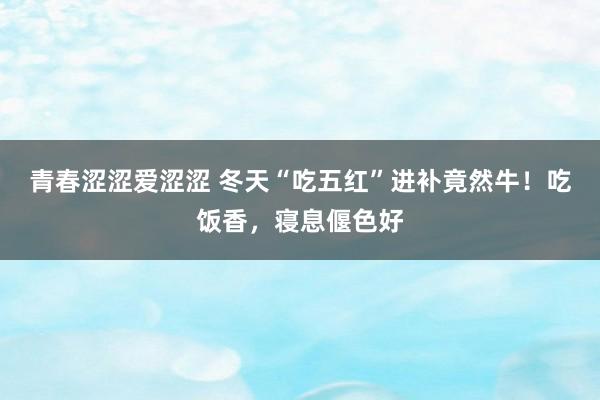 青春涩涩爱涩涩 冬天“吃五红”进补竟然牛！吃饭香，寝息偃色好